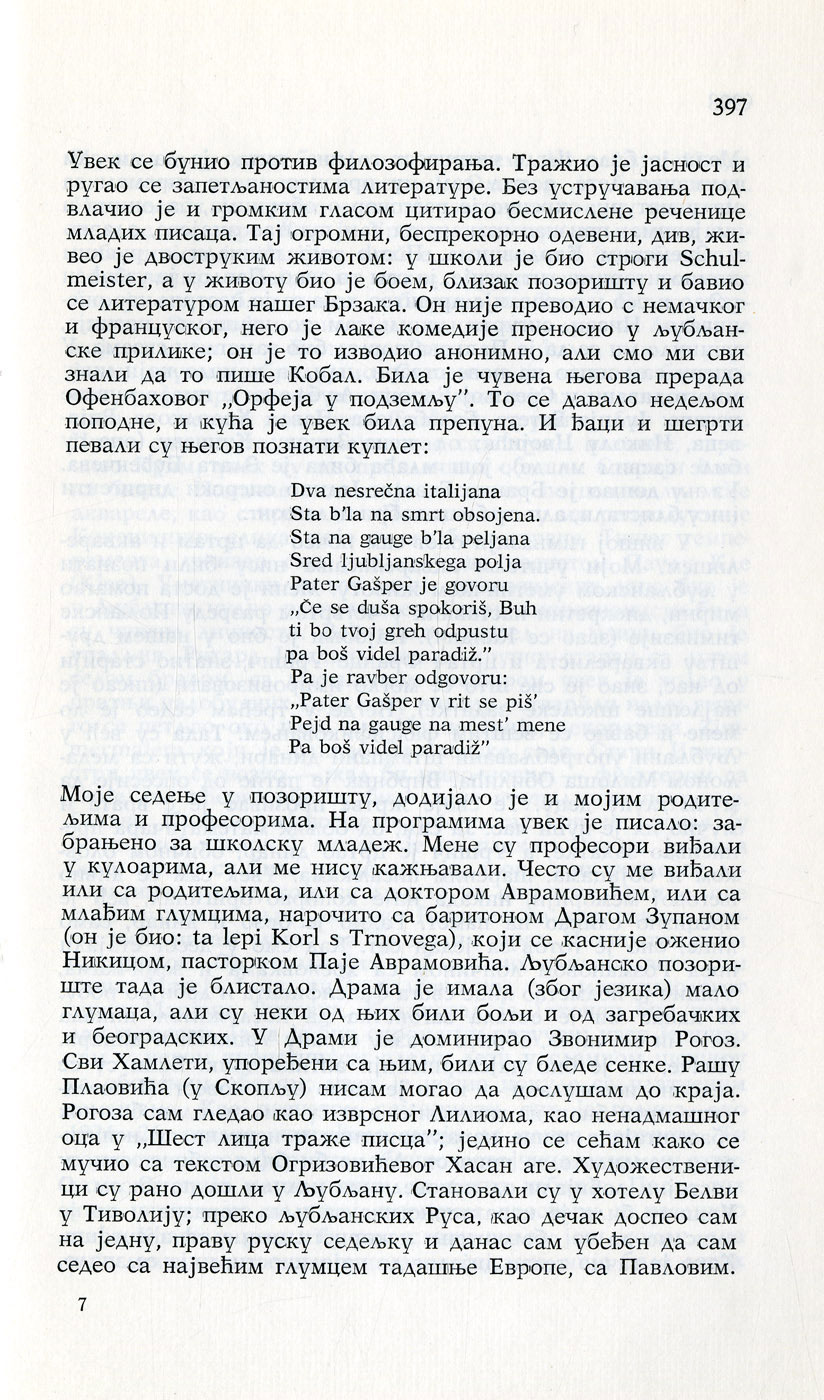 397

Увек се бунио против филозофирања. Тражио је јасност и ругао се запетљаностима литературе. Без устручавања подвлачио је и громким гласом цитирао бесмислене реченице младих писаца. Тај огромни, беспрекорно одевени, див, живео је двоструким животом: у школи је био строги Schulmeister, а у животу био је боем, близак позоришту и бавио се литературом нашег Брзака. Он није преводио с немачког и француског, него је лаке комедије преносио у љубљанске прилике; он је то изводио анонимно, али смо ми сви знали да то пише Кобал. Била је чувена његова прерада Офенбаховог „Орфеја у подземљу". То се давало недељом поподне, и кућа је увек била препуна. И ђаци и шегрти певали су његов познати куплет:

Dva nesrečna italijana
Sta b'la na smrt obsojena.
Sta na gauge b'la peljana
Sred ljubljanskega polja
Pater Gašper je govoru
„Če se duša spokoriš, Buh
ti bo tvoj greh odpustu
pa boš videl paradiž."
Pa je ravber odgovoru:
„Pater Gašper v rit se piš'
Pejd na gauge na mest' mene
Pa boš videl paradiž"

Моје седење у позоришту, додијало је и мојим родитељима и професорима. На програмима увек је писало: забрањено за школску младеж. Мене су професори виђали у кулоарима, али ме нису кажњавали. Често су ме виђали или са родитељима, или са доктором Аврамовићем, или са млађим глумцима, нарочито са баритоном Драгом Зупаном (он је био: ta lepi Korl s Trnovega), који се касније оженио Никицом, пасторком Паје Аврамовића. Љубљанско позориште тада је блистало. Драма је имала (због језика) мало глумаца, али су неки од њих били бољи и од загребачких и београдских. У Драми је доминирао Звонимир Рогоз. Сви Хамлети, упоређени са њим, били су бледе сенке. Рашу Плаовића (у Скопљу) нисам могао да дослушам до краја. Рогоза сам гледао као изврсног Лилиома, као ненадмашног оца у „Шест лица траже писца"; једино се сећам како се мучио са текстом Огризовићевог Хасан аге. Художественици су рано дошли у Љубљану. Становали су у хотелу Белви у Тиволију; преко љубљанских Руса, као дечак доспео сам на једну, праву руску седељку и данас сам убеђен да сам седео са највећим глумцем тадашње Европе, са Павловим.

7